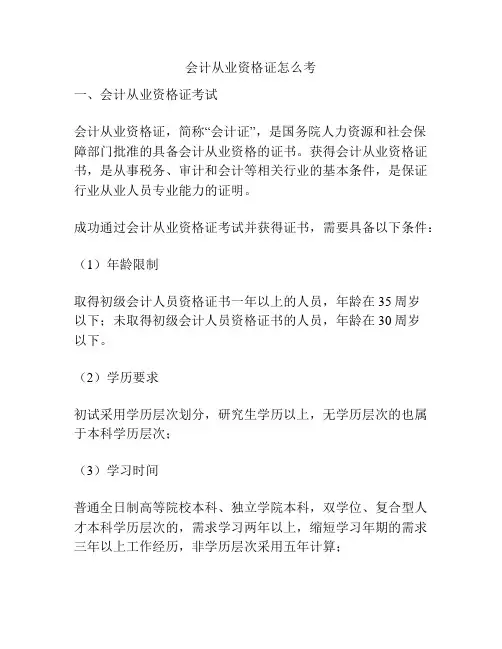 会计从业资格证怎么考

一、会计从业资格证考试

会计从业资格证，简称“会计证”，是国务院人力资源和社会保障部门批准的具备会计从业资格的证书。获得会计从业资格证书，是从事税务、审计和会计等相关行业的基本条件，是保证行业从业人员专业能力的证明。

成功通过会计从业资格证考试并获得证书，需要具备以下条件：

（1）年龄限制

取得初级会计人员资格证书一年以上的人员，年龄在35周岁以下；未取得初级会计人员资格证书的人员，年龄在30周岁以下。

（2）学历要求

初试采用学历层次划分，研究生学历以上，无学历层次的也属于本科学历层次；

（3）学习时间

普通全日制高等院校本科、独立学院本科，双学位、复合型人才本科学历层次的，需求学习两年以上，缩短学习年期的需求三年以上工作经历，非学历层次采用五年计算；